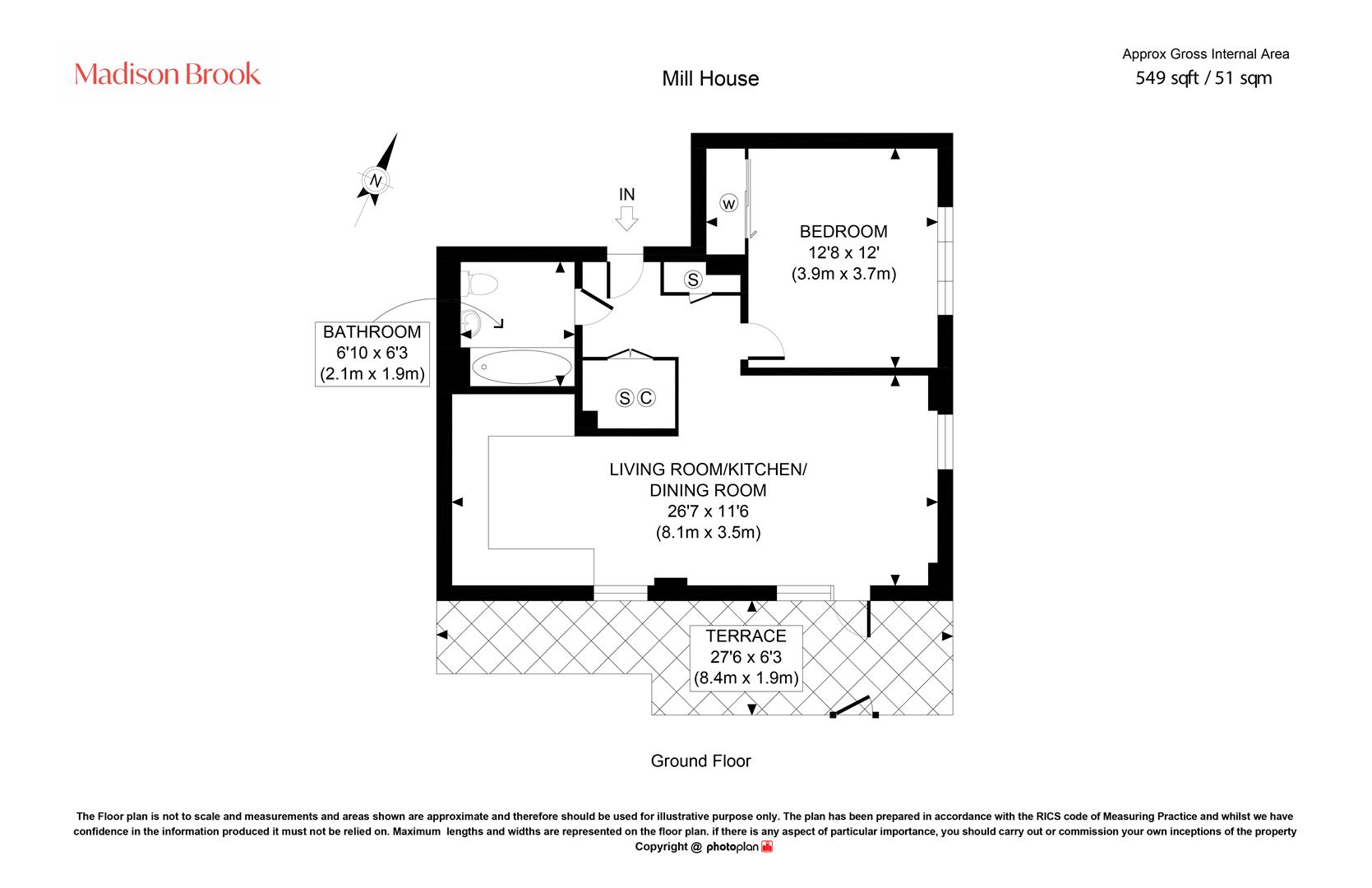 Madison Brook

Mill House

Approx Gross Internal Area
549 sqft / 51 sqm

N

IN

W

BEDROOM
12'8 x 12'
(3.9m x 3.7m)

S

BATHROOM
6'10 x 6'3
(2.1m x 1.9m)

S C

LIVING ROOM/KITCHEN/
DINING ROOM
26'7 x 11'6
(8.1m x 3.5m)

TERRACE
27'6 x 6'3
(8.4m x 1.9m)

Ground Floor

The Floor plan is not to scale and measurements and areas shown are approximate and therefore should be used for illustrative purpose only. The plan has been prepared in accordance with the RICS code of Measuring Practice and whilst we have confidence in the information produced it must not be relied on. Maximum lengths and widths are represented on the floor plan. if there is any aspect of particular importance, you should carry out or commission your own inceptions of the property
Copyright @ photoplan